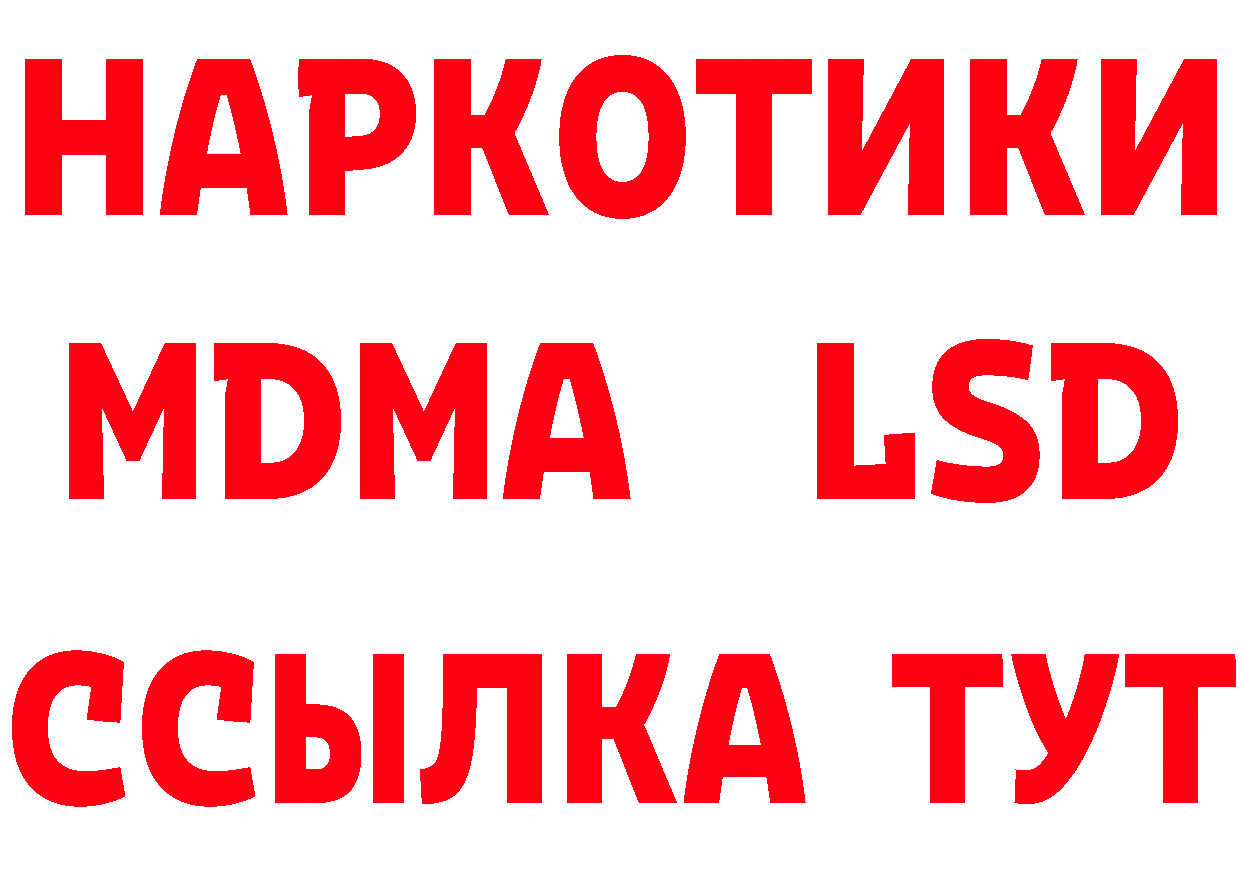 НАРКОТИКИ
MDMA LSD
ССЫЛКА ТУТ